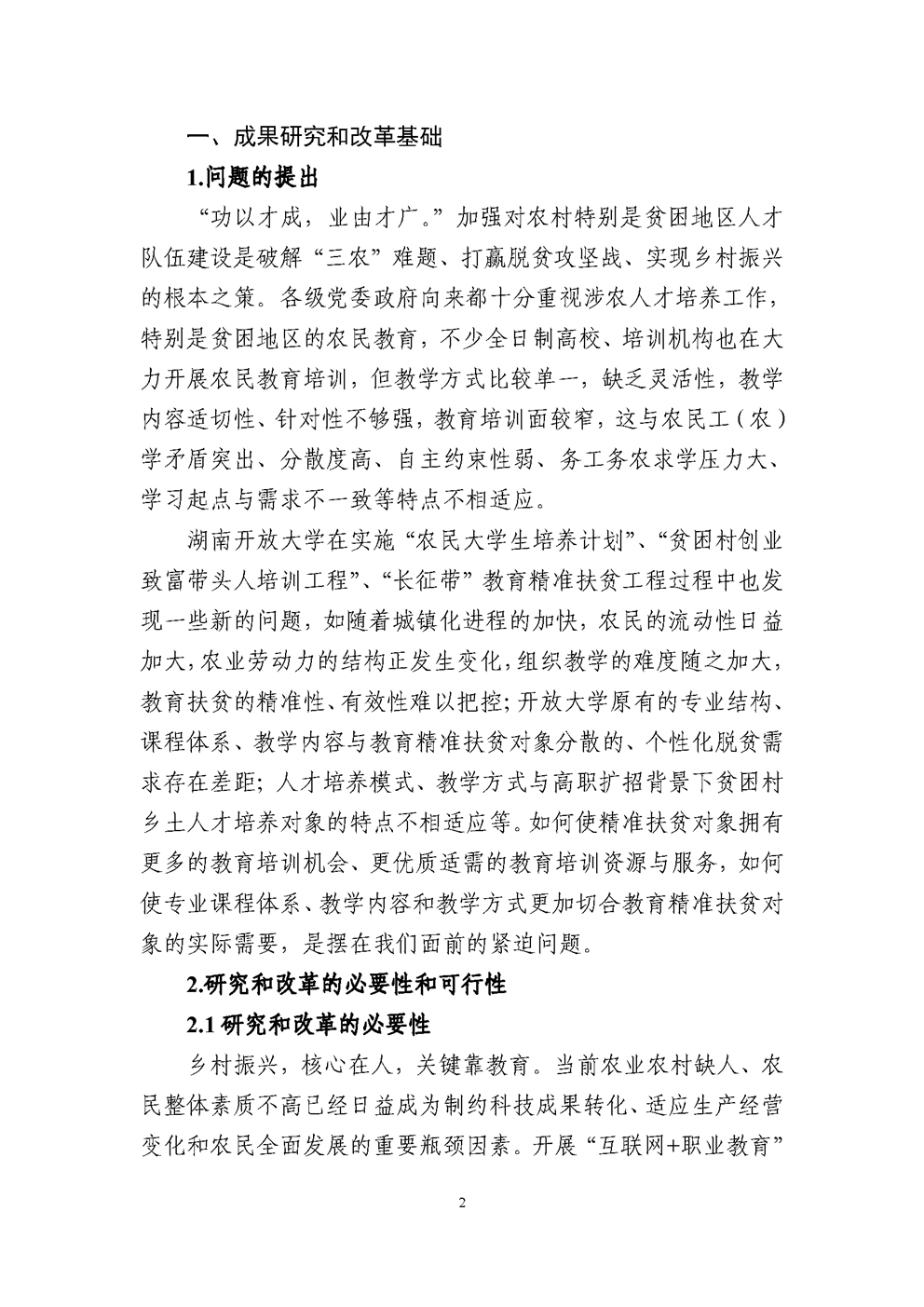 一、成果研究和改革基础

1.问题的提出

“功以才成，业由才广。”加强对农村特别是贫困地区人才队伍建设是破解“三农”难题、打赢脱贫攻坚战、实现乡村振兴的根本之策。各级党委政府向来都十分重视涉农人才培养工作，特别是贫困地区的农民教育，不少全日制高校、培训机构也在大力开展农民教育培训，但教学方式比较单一，缺乏灵活性，教学内容适切性、针对性不够强，教育培训面较窄，这与农民工（农）学矛盾突出、分散度高、自主约束性弱、务工务农求学压力大、学习起点与需求不一致等特点不相适应。

湖南开放大学在实施“农民大学生培养计划”、“贫困村创业致富带头人培训工程”、“长征带”教育精准扶贫工程过程中也发现一些新的问题，如随着城镇化进程的加快，农民的流动性日益加大，农业劳动力的结构正发生变化，组织教学的难度随之加大，教育扶贫的精准性、有效性难以把控；开放大学原有的专业结构、课程体系、教学内容与教育精准扶贫对象分散的、个性化脱贫需求存在差距；人才培养模式、教学方式与高职扩招背景下贫困村乡土人才培养对象的特点不相适应等。如何使精准扶贫对象拥有更多的教育培训机会、更优质适需的教育培训资源与服务，如何使专业课程体系、教学内容和教学方式更加切合教育精准扶贫对象的实际需要，是摆在我们面前的紧迫问题。

2.研究和改革的必要性和可行性

2.1 研究和改革的必要性

乡村振兴，核心在人，关键靠教育。当前农业农村缺人、农民整体素质不高已经日益成为制约科技成果转化、适应生产经营变化和农民全面发展的重要瓶颈因素。开展“互联网+职业教育”

2